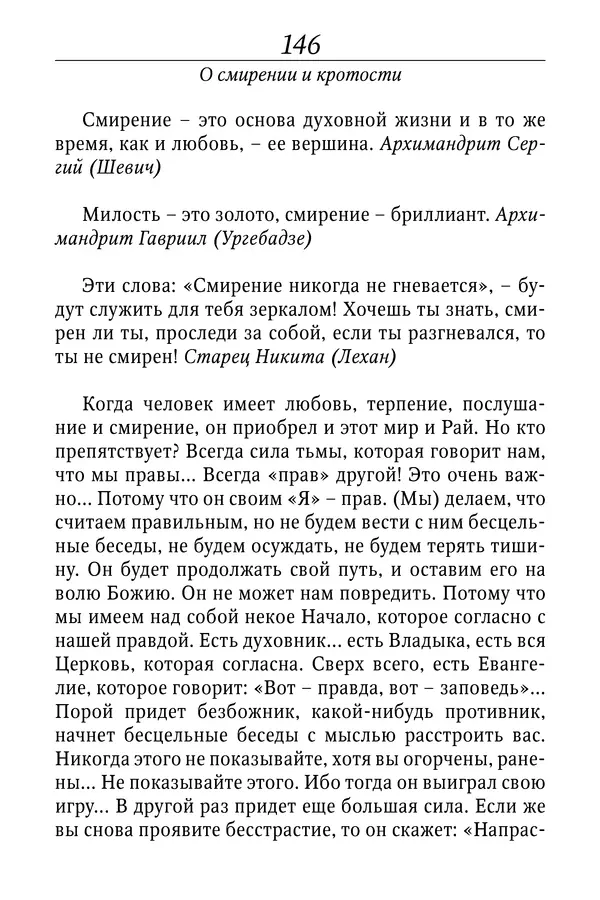 146

О смирении и кротости

Смирение – это основа духовной жизни и в то же время, как и любовь, – ее вершина. Архимандрит Сергий (Шевич)

Милость – это золото, смирение – бриллиант. Архимандрит Гавриил (Ургебадзе)

Эти слова: «Смирение никогда не гневается», – будут служить для тебя зеркалом! Хочешь ты знать, смирен ли ты, проследи за собой, если ты разгневался, то ты не смирен! Старец Никита (Лехан)

Когда человек имеет любовь, терпение, послушание и смирение, он приобрел и этот мир и Рай. Но кто препятствует? Всегда сила тьмы, которая говорит нам, что мы правы... Всегда «прав» другой! Это очень важно... Потому что он своим «Я» – прав. (Мы) делаем, что считаем правильным, но не будем вести с ним бесцельные беседы, не будем осуждать, не будем терять тишину. Он будет продолжать свой путь, и оставим его на волю Божию. Он не может нам повредить. Потому что мы имеем над собой некое Начало, которое согласно с нашей правдой. Есть духовник... есть Владыка, есть вся Церковь, которая согласна. Сверх всего, есть Евангелие, которое говорит: «Вот – правда, вот – заповедь»... Порой придет безбожник, какой-нибудь противник, начнет бесцельные беседы с мыслью расстроить вас. Никогда этого не показывайте, хотя вы огорчены, ранены... Не показывайте этого. Ибо тогда он выиграл свою игру... В другой раз придет еще большая сила. Если же вы снова проявите бесстрастие, то он скажет: «Напрас-